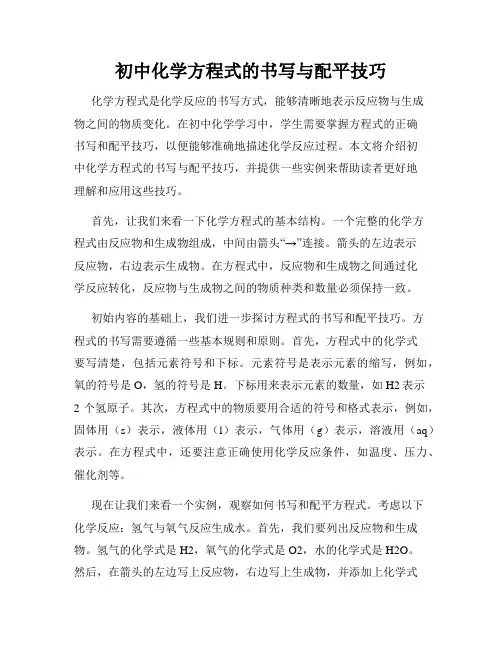 初中化学方程式的书写与配平技巧

化学方程式是化学反应的书写方式，能够清晰地表示反应物与生成物之间的物质变化。在初中化学学习中，学生需要掌握方程式的正确书写和配平技巧，以便能够准确地描述化学反应过程。本文将介绍初中化学方程式的书写与配平技巧，并提供一些实例来帮助读者更好地理解和应用这些技巧。

首先，让我们来看一下化学方程式的基本结构。一个完整的化学方程式由反应物和生成物组成，中间由箭头“→”连接。箭头的左边表示反应物，右边表示生成物。在方程式中，反应物和生成物之间通过化学反应转化，反应物与生成物之间的物质种类和数量必须保持一致。

初始内容的基础上，我们进一步探讨方程式的书写和配平技巧。方程式的书写需要遵循一些基本规则和原则。首先，方程式中的化学式要写清楚，包括元素符号和下标。元素符号是表示元素的缩写，例如，氧的符号是 O，氢的符号是 H。下标用来表示元素的数量，如 H2 表示 2 个氢原子。其次，方程式中的物质要用合适的符号和格式表示，例如，固体用（s）表示，液体用（l）表示，气体用（g）表示，溶液用（aq）表示。在方程式中，还要注意正确使用化学反应条件，如温度、压力、催化剂等。

现在让我们来看一个实例，观察如何书写和配平方程式。考虑以下化学反应：氢气与氧气反应生成水。首先，我们要列出反应物和生成物。氢气的化学式是 H2，氧气的化学式是 O2，水的化学式是 H2O。然后，在箭头的左边写上反应物，右边写上生成物，并添加上化学式